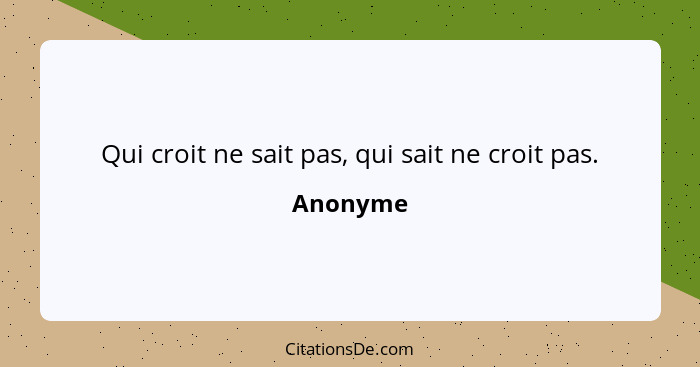 Qui croit ne sait pas, qui sait ne croit pas.

Anonyme

CitationsDe.com